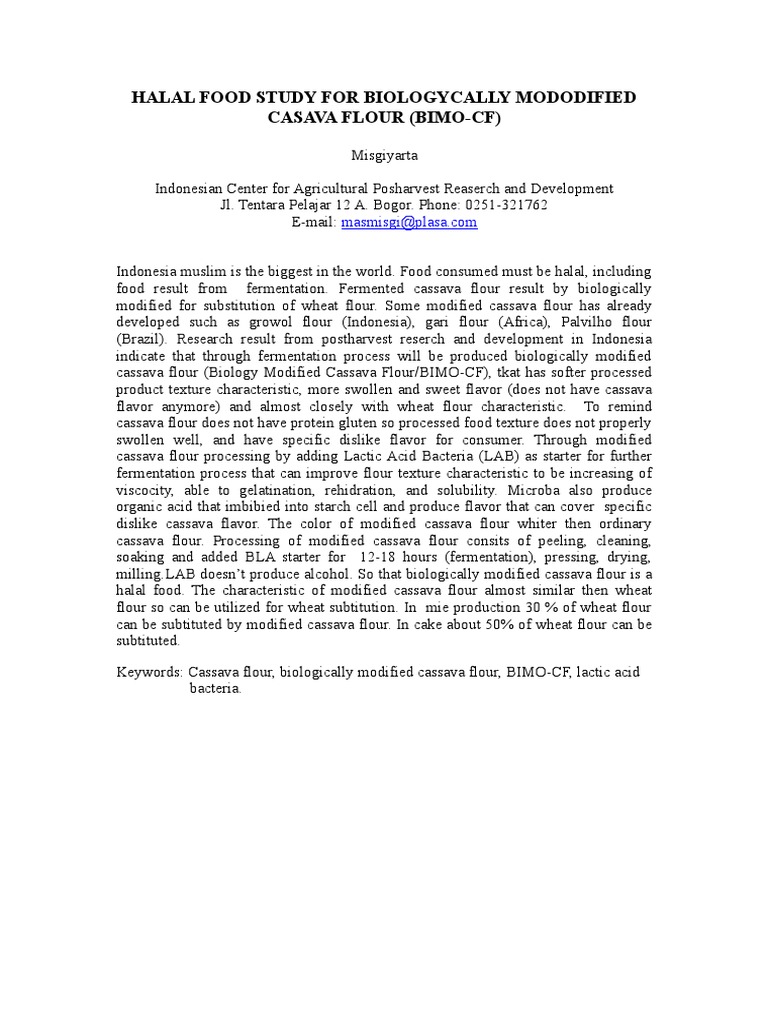 HALAL FOOD STUDY FOR BIOLOGYCALLY MODODIFIED CASAVA FLOUR (BIMO-CF)

Misgiyarta

Indonesian Center for Agricultural Posharvest Reaserch and Development
Jl. Tentara Pelajar 12 A. Bogor. Phone: 0251-321762
E-mail: masmisgi@plasa.com

Indonesia muslim is the biggest in the world. Food consumed must be halal, including food result from fermentation. Fermented cassava flour result by biologically modified for substitution of wheat flour. Some modified cassava flour has already developed such as growol flour (Indonesia), gari flour (Africa), Palvilho flour (Brazil). Research result from postharvest reserch and development in Indonesia indicate that through fermentation process will be produced biologically modified cassava flour (Biology Modified Cassava Flour/BIMO-CF), tkat has softer processed product texture characteristic, more swollen and sweet flavor (does not have cassava flavor anymore) and almost closely with wheat flour characteristic. To remind cassava flour does not have protein gluten so processed food texture does not properly swollen well, and have specific dislike flavor for consumer. Through modified cassava flour processing by adding Lactic Acid Bacteria (LAB) as starter for further fermentation process that can improve flour texture characteristic to be increasing of viscocity, able to gelatination, rehidration, and solubility. Microba also produce organic acid that imbibied into starch cell and produce flavor that can cover specific dislike cassava flavor. The color of modified cassava flour whiter then ordinary cassava flour. Processing of modified cassava flour consits of peeling, cleaning, soaking and added BLA starter for 12-18 hours (fermentation), pressing, drying, milling.LAB doesn't produce alcohol. So that biologically modified cassava flour is a halal food. The characteristic of modified cassava flour almost similar then wheat flour so can be utilized for wheat subtitution. In mie production 30 % of wheat flour can be subtituted by modified cassava flour. In cake about 50% of wheat flour can be subtituted.

Keywords: Cassava flour, biologically modified cassava flour, BIMO-CF, lactic acid bacteria.